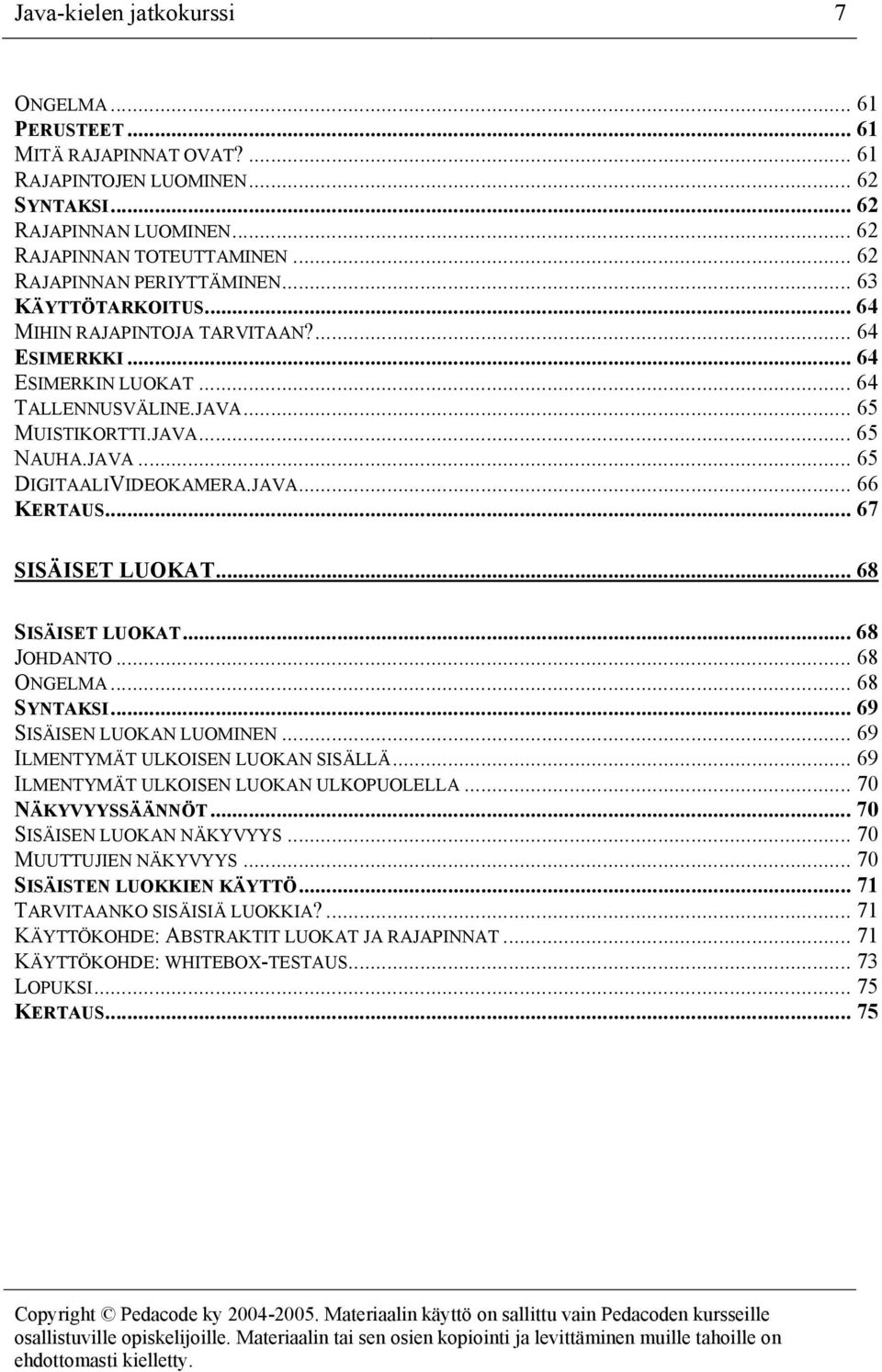 Java-kielen jatkokurssi 7

ONGELMA ... 61
PERUSTEET ... 61
MITÄ RAJAPINNAT OVAT? ... 61
RAJAPINTOJEN LUOMINEN ... 62
SYNTAKSI ... 62
RAJAPINNAN LUOMINEN ... 62
RAJAPINNAN TOTEUTTAMINEN ... 62
RAJAPINNAN PERIYTTÄMINEN ... 63
KÄYTTÖTARKOITUS ... 64
MIHIN RAJAPINTOJA TARVITAAN? ... 64
ESIMERKKI ... 64
ESIMERKIN LUOKAT ... 64
TALLENNUSVÄLINE.JAVA ... 65
MUISTIKORTTI.JAVA ... 65
NAUHA.JAVA ... 65
DIGITAALIVIDEOKAMERA.JAVA ... 66
KERTAUS ... 67

SISÄISET LUOKAT ... 68

SISÄISET LUOKAT ... 68
JOHDANTO ... 68
ONGELMA ... 68
SYNTAKSI ... 69
SISÄISEN LUOKAN LUOMINEN ... 69
ILMENTYMÄT ULKOISEN LUOKAN SISÄLLÄ ... 69
ILMENTYMÄT ULKOISEN LUOKAN ULKOPUOLELLA ... 70
NÄKYVYYSSÄÄNNÖT ... 70
SISÄISEN LUOKAN NÄKYVYYS ... 70
MUUTTUJIEN NÄKYVYYS ... 70
SISÄISTEN LUOKKIEN KÄYTTÖ ... 71
TARVITAANKO SISÄISIÄ LUOKKIA? ... 71
KÄYTTÖKOHDE: ABSTRAKTIT LUOKAT JA RAJAPINNAT ... 71
KÄYTTÖKOHDE: WHITEBOX-TESTAUS ... 73
LOPUKSI ... 75
KERTAUS ... 75

Copyright © Pedacode ky 2004-2005. Materiaalin käyttö on sallittu vain Pedacoden kursseille osallistuville opiskelijoille. Materiaalin tai sen osien kopiointi ja levittäminen muille tahoille on ehdottomasti kielletty.